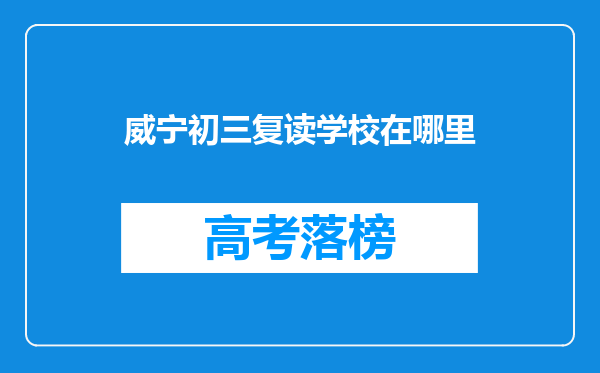 威宁初三复读学校在哪里

高考落榜